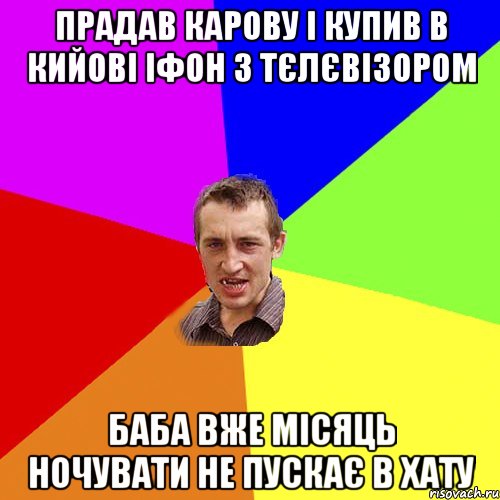 ПРАДАВ КАРОВУ І КУПИВ В КИЙОВІ ІФОН З ТЄЛЄВІЗОРОМ

БАБА ВЖЕ МІСЯЦЬ НОЧУВАТИ НЕ ПУСКАЄ В ХАТУ

risovach.ru